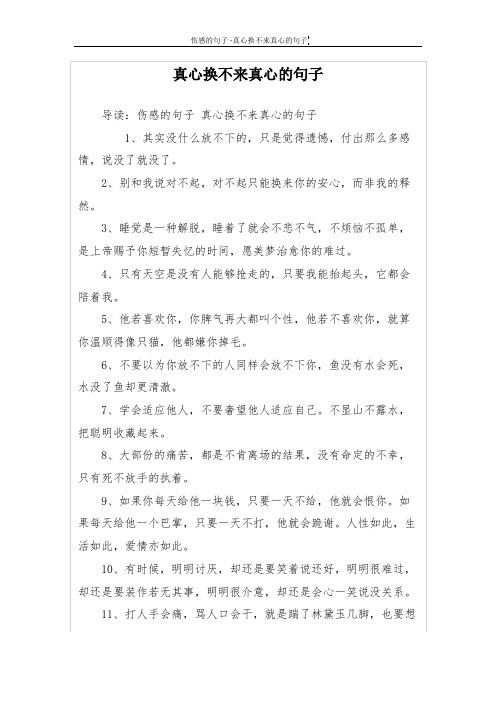 伤感的句子-真心换不来真心的句子

真心换不来真心的句子

导读：伤感的句子 真心换不来真心的句子

1、其实没什么放不下的，只是觉得遗憾，付出那么多感情，说没了就没了。

2、别和我说对不起，对不起只能换来你的安心，而非我的释然。

3、睡觉是一种解脱，睡着了就会不悲不气，不烦恼不孤单，是上帝赐予你短暂失忆的时间，愿美梦治愈你的难过。

4、只有天空是没有人能够抢走的，只要我能抬起头，它都会陪着我。

5、他若喜欢你，你脾气再大都叫个性，他若不喜欢你，就算你温顺得像只猫，他都嫌你掉毛。

6、不要以为你放不下的人同样会放不下你，鱼没有水会死，水没了鱼却更清澈。

7、学会适应他人，不要奢望他人适应自己。不显山不露水，把聪明收藏起来。

8、大部份的痛苦，都是不肯离场的结果，没有命定的不幸，只有死不放手的执着。

9、如果你每天给他一块钱，只要一天不给，他就会恨你。如果每天给他一个巴掌，只要一天不打，他就会跪谢。人性如此，生活如此，爱情亦如此。

10、有时候，明明讨厌，却还是要笑着说还好，明明很难过，却还是要装作若无其事，明明很介意，却还是会心一笑说没关系。

11、打人手会痛，骂人口会干，就是踹了林黛玉几脚，也要想